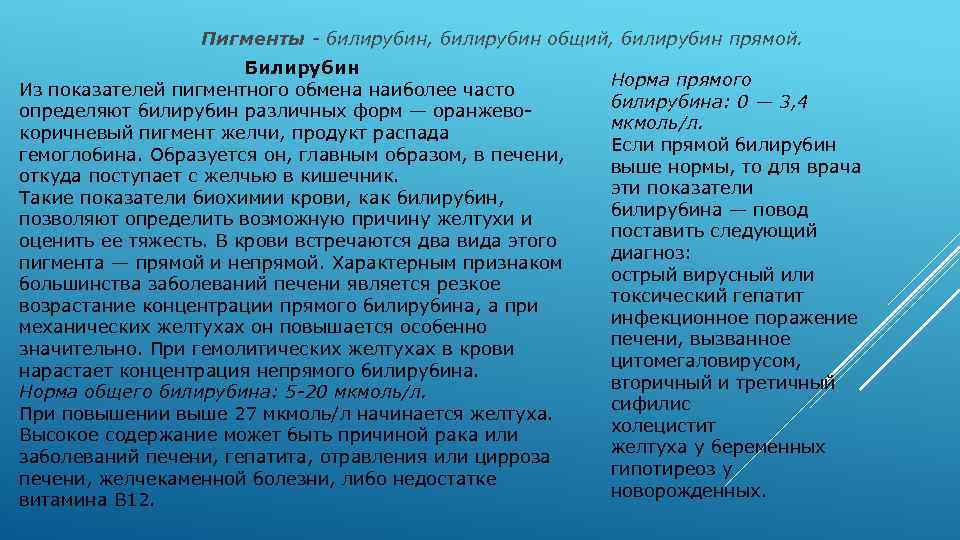 Пигменты - билирубин, билирубин общий, билирубин прямой.

Билирубин
Из показателей пигментного обмена наиболее часто определяют билирубин различных форм — оранжево-коричневый пигмент желчи, продукт распада гемоглобина. Образуется он, главным образом, в печени, откуда поступает с желчью в кишечник.
Такие показатели биохимии крови, как билирубин, позволяют определить возможную причину желтухи и оценить ее тяжесть. В крови встречаются два вида этого пигмента — прямой и непрямой. Характерным признаком большинства заболеваний печени является резкое возрастание концентрации прямого билирубина, а при механических желтухах он повышается особенно значительно. При гемолитических желтухах в крови нарастает концентрация непрямого билирубина.
Норма общего билирубина: 5-20 мкмоль/л.
При повышении выше 27 мкмоль/л начинается желтуха.
Высокое содержание может быть причиной рака или заболеваний печени, гепатита, отравления или цирроза печени, желчекаменной болезни, либо недостатке витамина В12.

Норма прямого билирубина: 0 — 3,4 мкмоль/л.
Если прямой билирубин выше нормы, то для врача эти показатели билирубина — повод поставить следующий диагноз:
острый вирусный или токсический гепатит
инфекционное поражение печени, вызванное цитомегаловирусом,
вторичный и третичный сифилис
холецистит
желтуха у беременных
гипотиреоз у новорожденных.